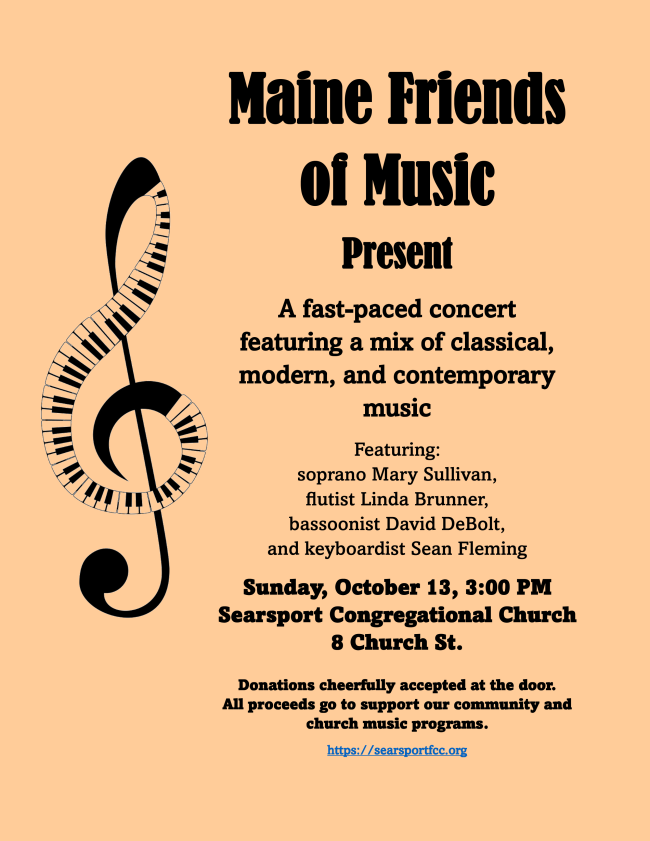 Maine Friends of Music

Present

A fast-paced concert featuring a mix of classical, modern, and contemporary music

Featuring:
soprano Mary Sullivan,
flutist Linda Brunner,
bassoonist David DeBolt,
and keyboardist Sean Fleming

Sunday, October 13, 3:00 PM
Searsport Congregational Church
8 Church St.

Donations cheerfully accepted at the door.
All proceeds go to support our community and church music programs.

https://searsportfcc.org